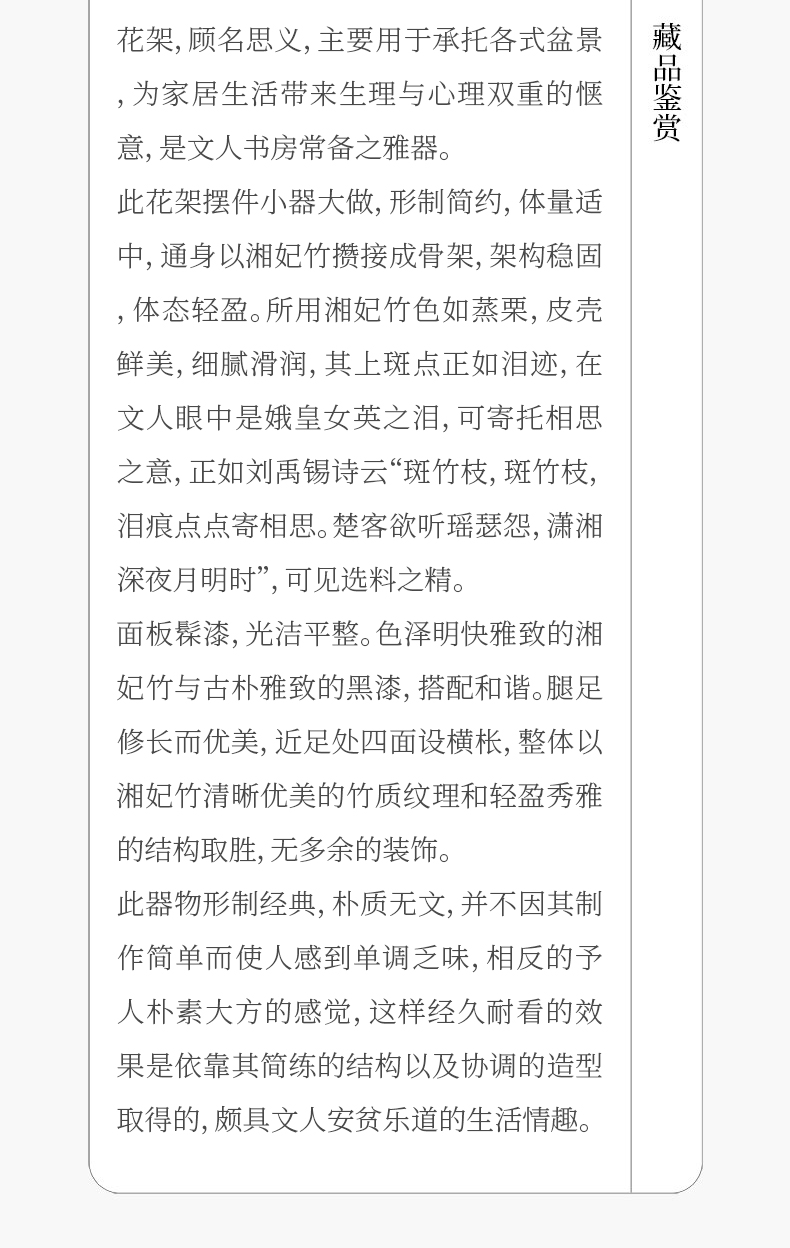 花架,顾名思义,主要用于承托各式盆景,为家居生活带来生理与心理双重的惬意,是文人书房常备之雅器。

此花架摆件小器大做,形制简约,体量适中,通身以湘妃竹攒接成骨架,架构稳固,体态轻盈。所用湘妃竹色如蒸栗,皮壳鲜美,细腻滑润,其上斑点正如泪迹,在文人眼中是娥皇女英之泪,可寄托相思之意,正如刘禹锡诗云“斑竹枝,斑竹枝,泪痕点点寄相思。楚客欲听瑶瑟怨,潇湘深夜月明时”,可见选料之精。

面板髹漆,光洁平整。色泽明快雅致的湘妃竹与古朴雅致的黑漆,搭配和谐。腿足修长而优美,近足处四面设横枨,整体以湘妃竹清晰优美的竹质纹理和轻盈秀雅的结构取胜,无多余的装饰。

此器物形制经典,朴质无文,并不因其制作简单而使人感到单调乏味,相反的予人朴素大方的感觉,这样经久耐看的效果是依靠其简练的结构以及协调的造型取得的,颇具文人安贫乐道的生活情趣。

藏品鉴赏